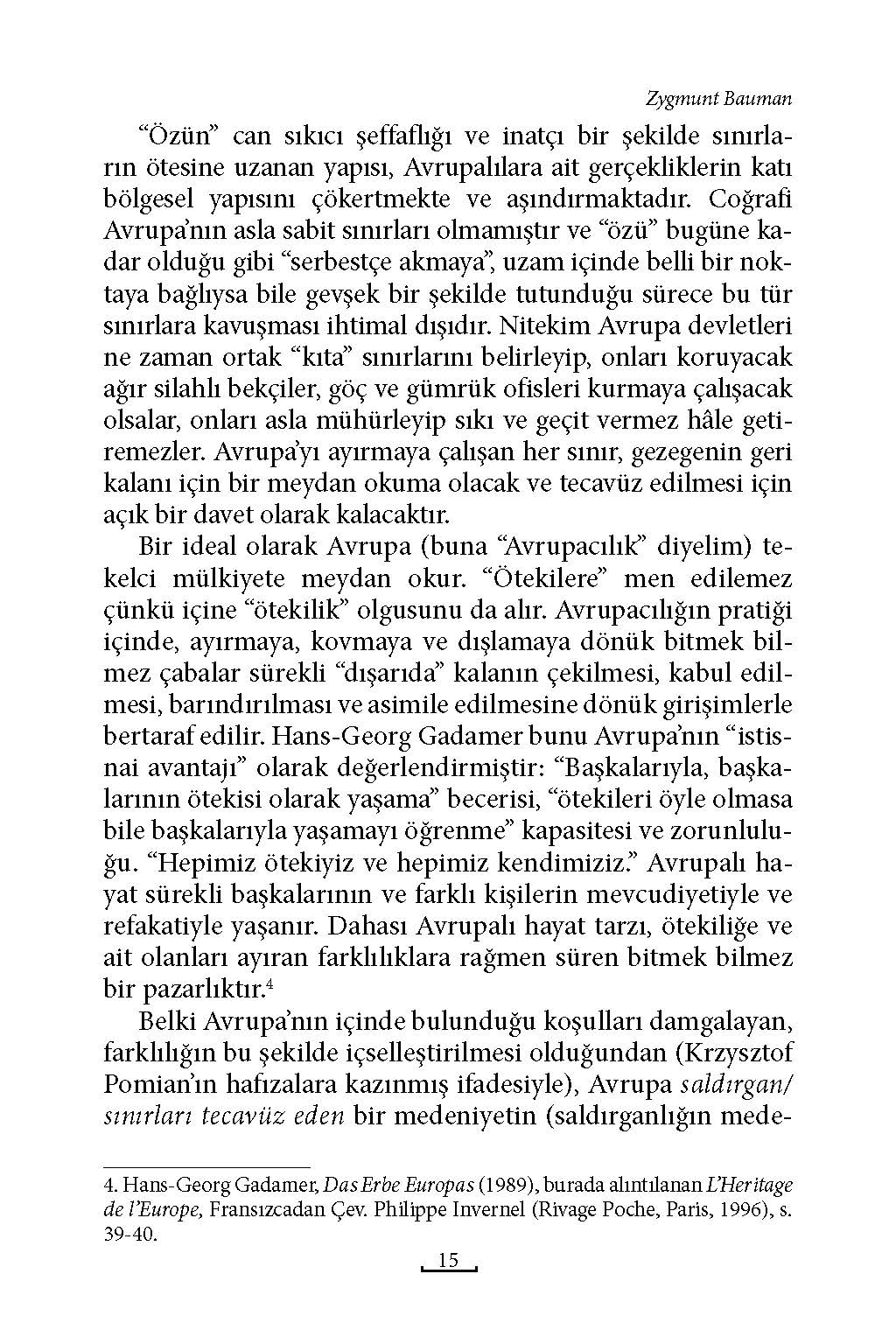 Zygmunt Bauman

"Özün" can sıkıcı şeffaflığı ve inatçı bir şekilde sınırların ötesine uzanan yapısı, Avrupalılara ait gerçekliklerin katı bölgesel yapısını çökertmekte ve aşındırmaktadır. Coğrafi Avrupa'nın asla sabit sınırları olmamıştır ve "özü" bugüne kadar olduğu gibi "serbestçe akmaya", uzam içinde belli bir noktaya bağlıysa bile gevşek bir şekilde tutunduğu sürece bu tür sınırlara kavuşması ihtimal dışıdır. Nitekim Avrupa devletleri ne zaman ortak "kıta" sınırlarını belirleyip, onları koruyacak ağır silahlı bekçiler, göç ve gümrük ofisleri kurmaya çalışacak olsalar, onları asla mühürleyip sıkı ve geçit vermez hâle getiremezler. Avrupa'yı ayırmaya çalışan her sınır, gezegenin geri kalanı için bir meydan okuma olacak ve tecavüz edilmesi için açık bir davet olarak kalacaktır.

Bir ideal olarak Avrupa (buna "Avrupacılık" diyelim) tekelci mülkiyete meydan okur. "Ötekilere" men edilemez çünkü içine "ötekilik" olgusunu da alır. Avrupacılığın pratiği içinde, ayırmaya, kovmaya ve dışlamaya dönük bitmek bilmez çabalar sürekli "dışarıda" kalanın çekilmesi, kabul edilmesi, barındırılması ve asimile edilmesine dönük girişimlerle bertaraf edilir. Hans-Georg Gadamer bunu Avrupa'nın "istisnai avantajı" olarak değerlendirmiştir: "Başkalarıyla, başkalarının ötekisi olarak yaşama" becerisi, "ötekileri öyle olmasa bile başkalarıyla yaşamayı öğrenme" kapasitesi ve zorunluluğu. "Hepimiz ötekiyiz ve hepimiz kendimiziz." Avrupalı hayat sürekli başkalarının ve farklı kişilerin mevcudiyetiyle ve refakatiyle yaşanır. Dahası Avrupalı hayat tarzı, ötekiliğe ve ait olanları ayıran farklılıklara rağmen süren bitmek bilmez bir pazarlıktır.$^4$

Belki Avrupa'nın içinde bulunduğu koşulları damgalayan, farklılığın bu şekilde içselleştirilmesi olduğundan (Krzysztof Pomian'ın hafızalara kazınmış ifadesiyle), Avrupa saldırgan/ sınırları tecavüz eden bir medeniyetin (saldırganlığın mede-

4. Hans-Georg Gadamer, Das Erbe Europas (1989), burada alıntılanan L'Heritage de l'Europe, Fransızcadan Çev. Philippe Invernel (Rivage Poche, Paris, 1996), s. 39-40.

15